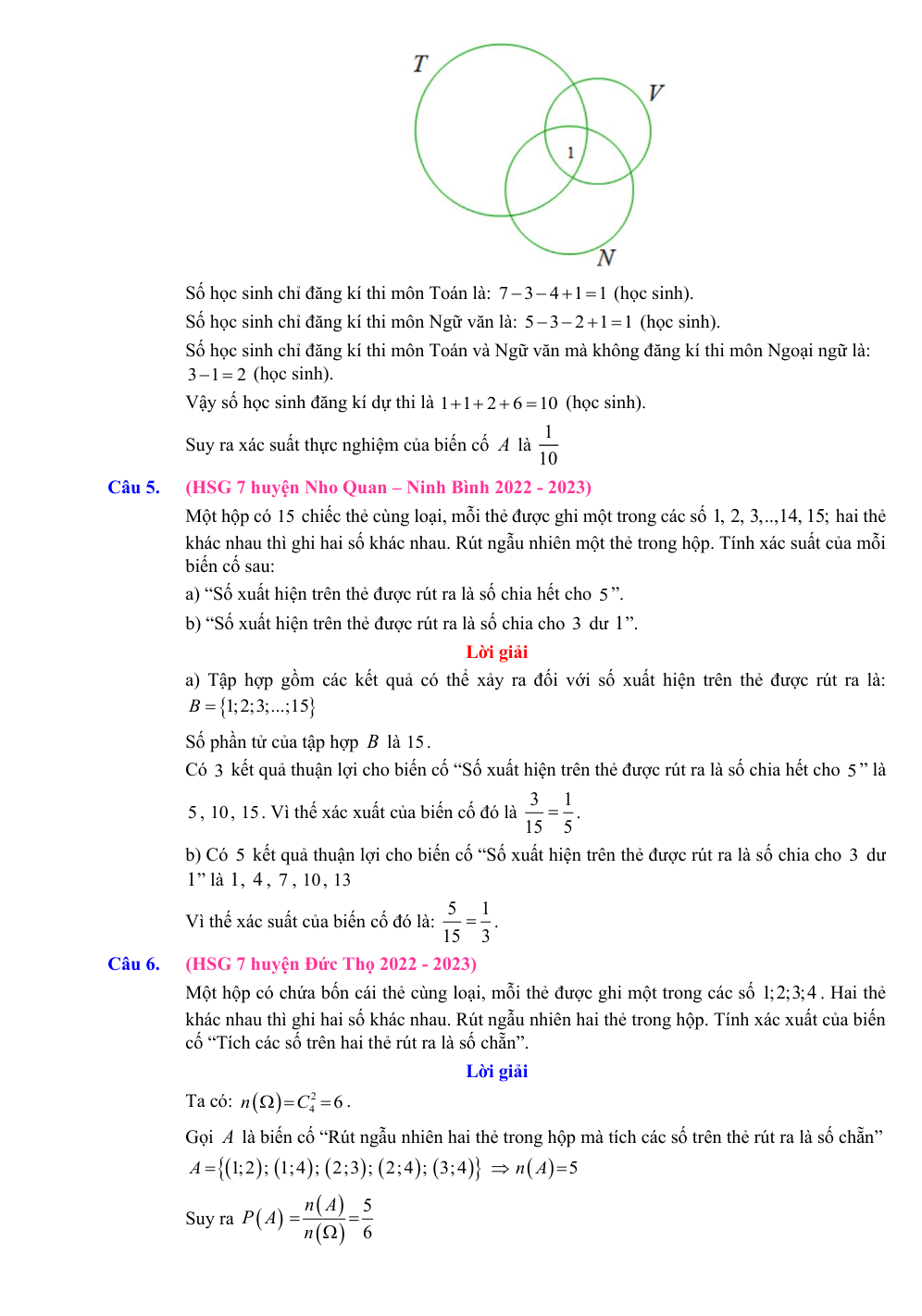 T

V

1

N

Số học sinh chỉ đăng kí thi môn Toán là: $7-3-4+1=1$ (học sinh).

Số học sinh chỉ đăng kí thi môn Ngữ văn là: $5-3-2+1=1$ (học sinh).

Số học sinh chỉ đăng kí thi môn Toán và Ngữ văn mà không đăng kí thi môn Ngoại ngữ là: $3-1=2$ (học sinh).

Vậy số học sinh đăng kí dự thi là $1+1+2+6=10$ (học sinh).

Suy ra xác suất thực nghiệm của biến cố $A$ là $\frac{1}{10}$

Câu 5. (HSG 7 huyện Nho Quan – Ninh Bình 2022 - 2023)

Một hộp có 15 chiếc thẻ cùng loại, mỗi thẻ được ghi một trong các số 1, 2, 3,..,14, 15; hai thẻ khác nhau thì ghi hai số khác nhau. Rút ngẫu nhiên một thẻ trong hộp. Tính xác suất của mỗi biến cố sau:

a) “Số xuất hiện trên thẻ được rút ra là số chia hết cho $5$”.

b) “Số xuất hiện trên thẻ được rút ra là số chia cho $3$ dư $1$”.

Lời giải

a) Tập hợp gồm các kết quả có thể xảy ra đối với số xuất hiện trên thẻ được rút ra là: $B=\{1;2;3;...;15\}$

Số phần tử của tập hợp $B$ là $15$.

Có $3$ kết quả thuận lợi cho biến cố “Số xuất hiện trên thẻ được rút ra là số chia hết cho $5$” là $5$, $10$, $15$. Vì thế xác xuất của biến cố đó là $\frac{3}{15}=\frac{1}{5}$.

b) Có $5$ kết quả thuận lợi cho biến cố “Số xuất hiện trên thẻ được rút ra là số chia cho $3$ dư $1$” là $1$, $4$, $7$, $10$, $13$

Vì thế xác suất của biến cố đó là: $\frac{5}{15}=\frac{1}{3}$.

Câu 6. (HSG 7 huyện Đức Thọ 2022 - 2023)

Một hộp có chứa bốn cái thẻ cùng loại, mỗi thẻ được ghi một trong các số $1;2;3;4$. Hai thẻ khác nhau thì ghi hai số khác nhau. Rút ngẫu nhiên hai thẻ trong hộp. Tính xác xuất của biến cố “Tích các số trên hai thẻ rút ra là số chẵn”.

Lời giải

Ta có: $n(\Omega)=C_4^2=6$.

Gọi $A$ là biến cố “Rút ngẫu nhiên hai thẻ trong hộp mà tích các số trên thẻ rút ra là số chẵn”

$A=\{(1;2);(1;4);(2;3);(2;4);(3;4)\} \Rightarrow n(A)=5$

Suy ra $P(A)=\frac{n(A)}{n(\Omega)}=\frac{5}{6}$